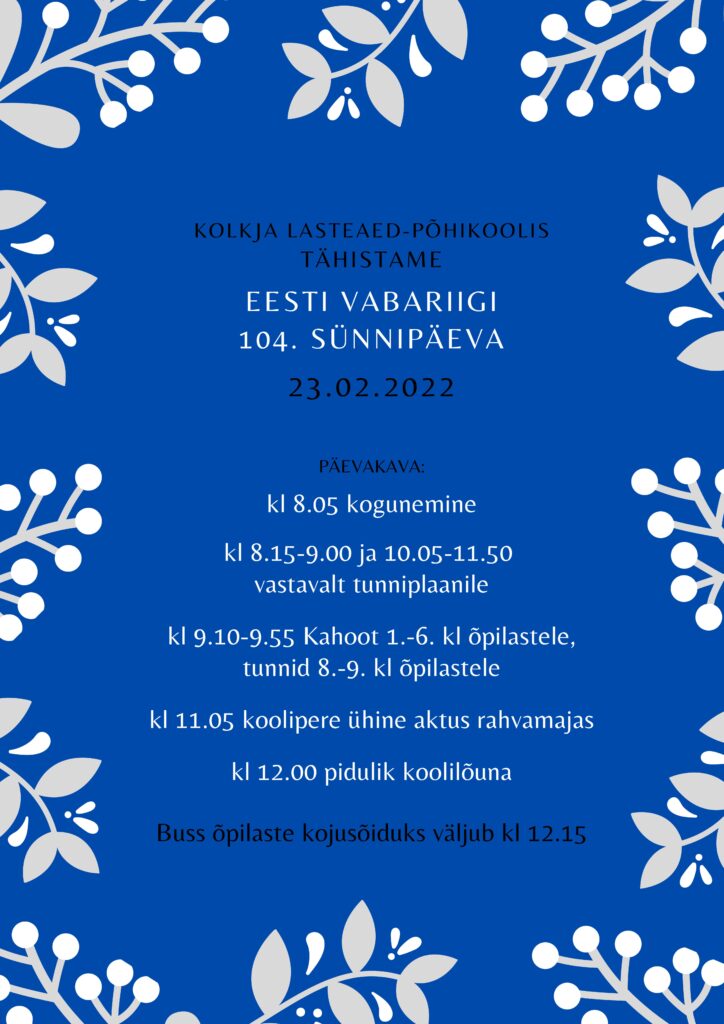 KOLKJA LASTEAED-PÕHIKOOLIS TÄHISTAME

EESTI VABARIIGI
104. SÜNNIPÄEVA

23.02.2022

PÄEVAKAVA:

kl 8.05 kogunemine

kl 8.15-9.00 ja 10.05-11.50 vastavalt tunniplaanile

kl 9.10-9.55 Kahoot 1.-6. kl õpilastele, tunnid 8.-9. kl õpilastele

kl 11.05 koolipere ühine aktus rahvamajas

kl 12.00 pidulik koolilõuna

Buss õpilaste kojusõiduks väljub kl 12.15